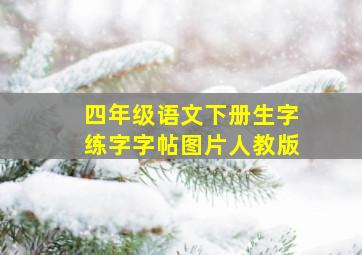 四年级语文下册生字练字字帖图片人教版